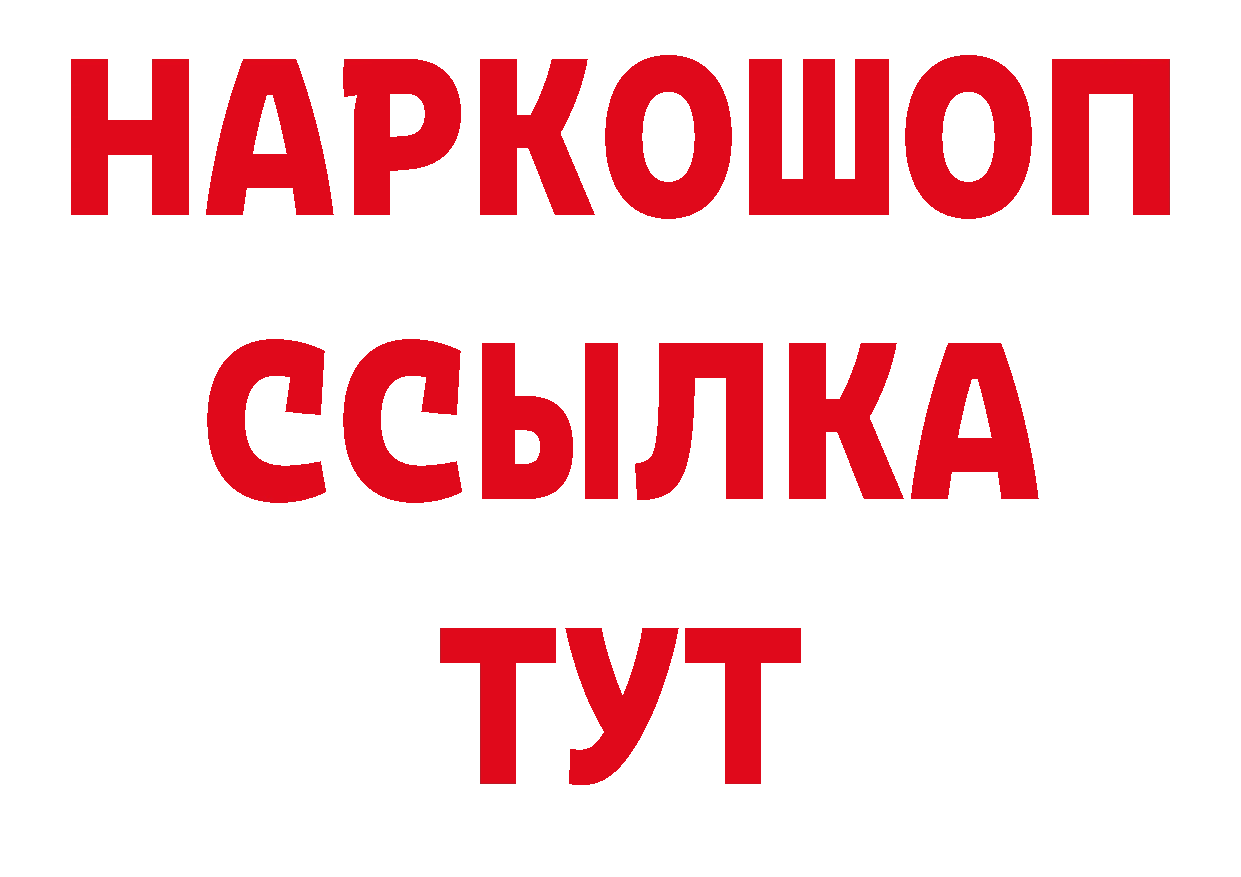 НАРКОШОП
ССЫЛКА
ТУТ